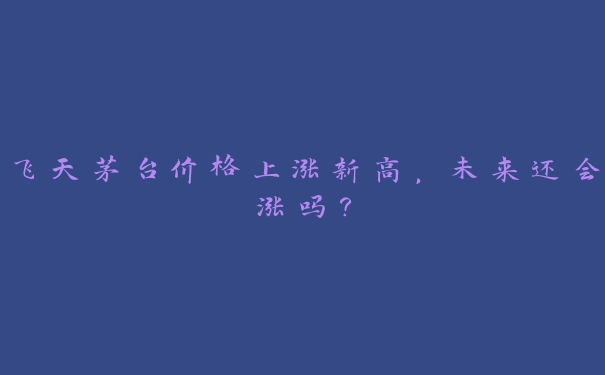 飞天茅台价格上涨新高，未来还会涨吗？